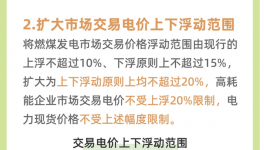 2.扩大市场交易电价上下浮动范围

将燃煤发电市场交易价格浮动范围由现行的上浮不超过10%、下浮原则上不超过15%，扩大为上下浮动原则上均不超过20%，高耗能企业市场交易电价不受上浮20%限制，电力现货价格不受上述幅度限制。

交易电价上下浮动范围